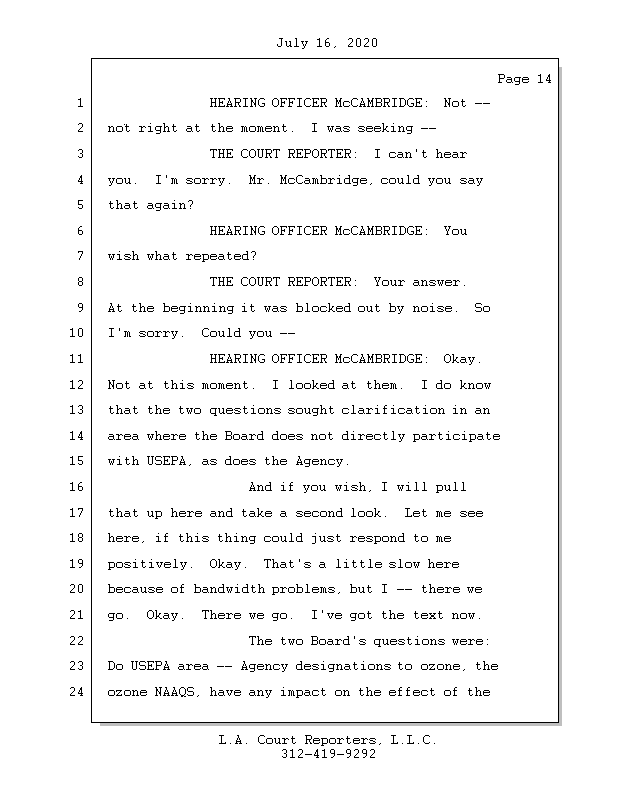 July 16, 2020

Page 14

1 HEARING OFFICER McCAMBRIDGE: Not --
2 not right at the moment. I was seeking --
3 THE COURT REPORTER: I can't hear
4 you. I'm sorry. Mr. McCambridge, could you say
5 that again?
6 HEARING OFFICER McCAMBRIDGE: You
7 wish what repeated?
8 THE COURT REPORTER: Your answer.
9 At the beginning it was blocked out by noise. So
10 I'm sorry. Could you --
11 HEARING OFFICER McCAMBRIDGE: Okay.
12 Not at this moment. I looked at them. I do know
13 that the two questions sought clarification in an
14 area where the Board does not directly participate
15 with USEPA, as does the Agency.
16 And if you wish, I will pull
17 that up here and take a second look. Let me see
18 here, if this thing could just respond to me
19 positively. Okay. That's a little slow here
20 because of bandwidth problems, but I -- there we
21 go. Okay. There we go. I've got the text now.
22 The two Board's questions were:
23 Do USEPA area -- Agency designations to ozone, the
24 ozone NAAQS, have any impact on the effect of the

L.A. Court Reporters, L.L.C.
312-419-9292